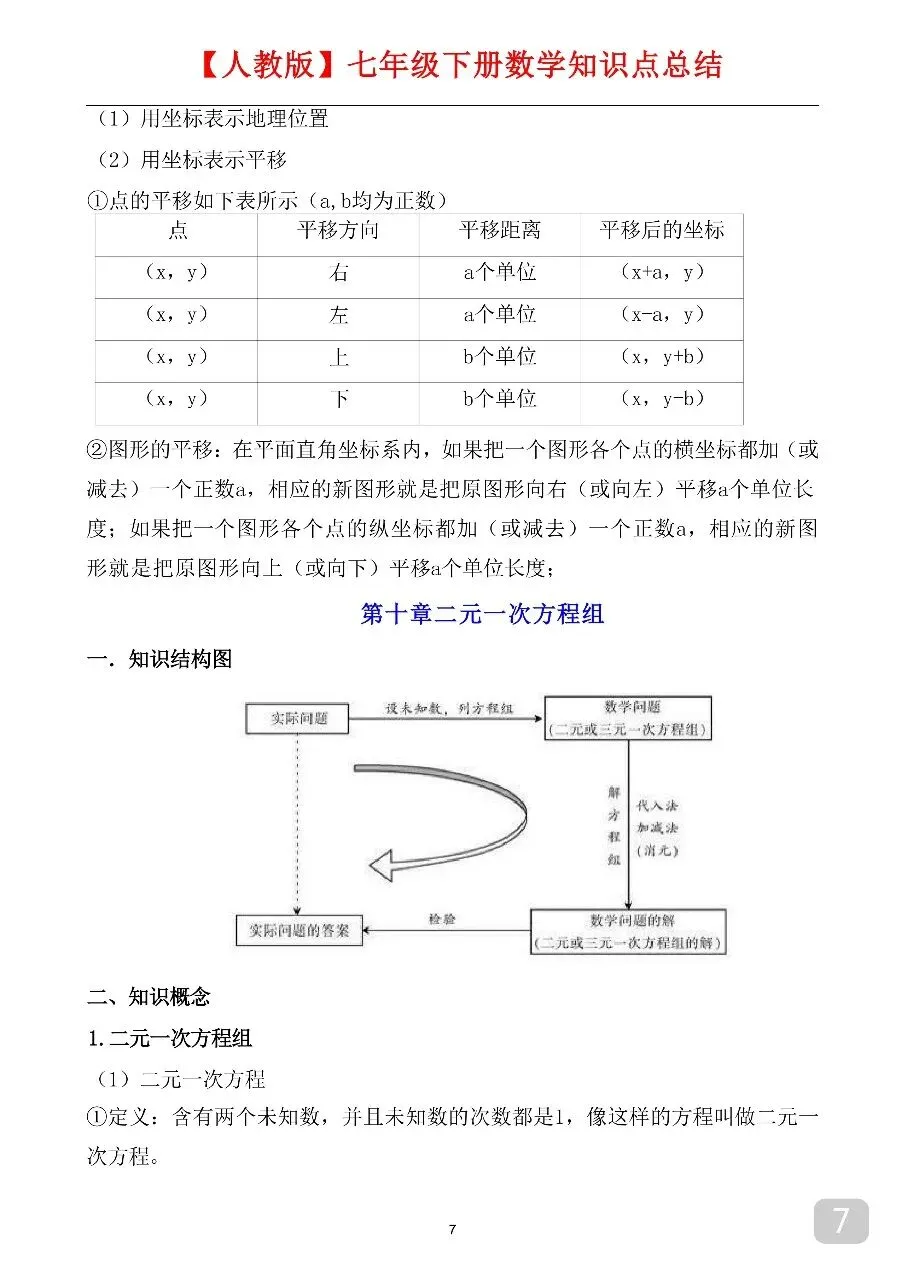 【人教版】七年级下册数学知识点总结

（1）用坐标表示地理位置

（2）用坐标表示平移

①点的平移如下表所示（a,b均为正数）

| 点 | 平移方向 | 平移距离 | 平移后的坐标 |
|---|---|---|---|
| （x，y） | 右 | a个单位 | （x+a，y） |
| （x，y） | 左 | a个单位 | （x-a，y） |
| （x，y） | 上 | b个单位 | （x，y+b） |
| （x，y） | 下 | b个单位 | （x，y-b） |

②图形的平移：在平面直角坐标系内，如果把一个图形各个点的横坐标都加（或减去）一个正数a，相应的新图形就是把原图形向右（或向左）平移a个单位长度；如果把一个图形各个点的纵坐标都加（或减去）一个正数a，相应的新图形就是把原图形向上（或向下）平移a个单位长度；

第十章二元一次方程组

一．知识结构图

实际问题
设未知数，列方程组
数学问题
（二元或三元一次方程组）
解方程组
代入法
加减法
（消元）
数学问题的解
（二元或三元一次方程组的解）
检验
实际问题的答案

二、知识概念

1.二元一次方程组

（1）二元一次方程

①定义：含有两个未知数，并且未知数的次数都是1，像这样的方程叫做二元一次方程。

7

7